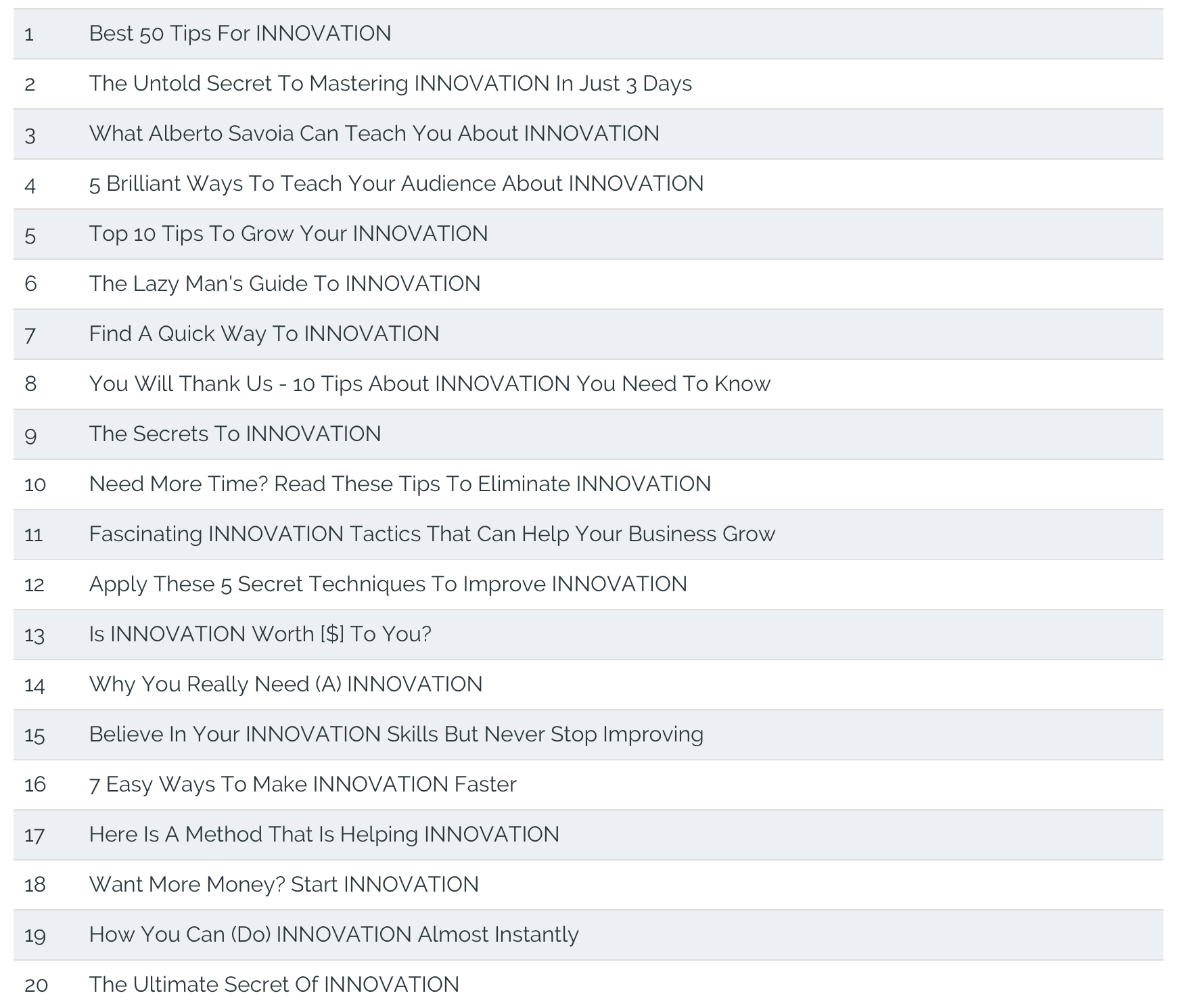 | 1 | Best 50 Tips For INNOVATION |
|---|---|
| 2 | The Untold Secret To Mastering INNOVATION In Just 3 Days |
| 3 | What Alberto Savoia Can Teach You About INNOVATION |
| 4 | 5 Brilliant Ways To Teach Your Audience About INNOVATION |
| 5 | Top 10 Tips To Grow Your INNOVATION |
| 6 | The Lazy Man's Guide To INNOVATION |
| 7 | Find A Quick Way To INNOVATION |
| 8 | You Will Thank Us - 10 Tips About INNOVATION You Need To Know |
| 9 | The Secrets To INNOVATION |
| 10 | Need More Time? Read These Tips To Eliminate INNOVATION |
| 11 | Fascinating INNOVATION Tactics That Can Help Your Business Grow |
| 12 | Apply These 5 Secret Techniques To Improve INNOVATION |
| 13 | Is INNOVATION Worth [$] To You? |
| 14 | Why You Really Need (A) INNOVATION |
| 15 | Believe In Your INNOVATION Skills But Never Stop Improving |
| 16 | 7 Easy Ways To Make INNOVATION Faster |
| 17 | Here Is A Method That Is Helping INNOVATION |
| 18 | Want More Money? Start INNOVATION |
| 19 | How You Can (Do) INNOVATION Almost Instantly |
| 20 | The Ultimate Secret Of INNOVATION |